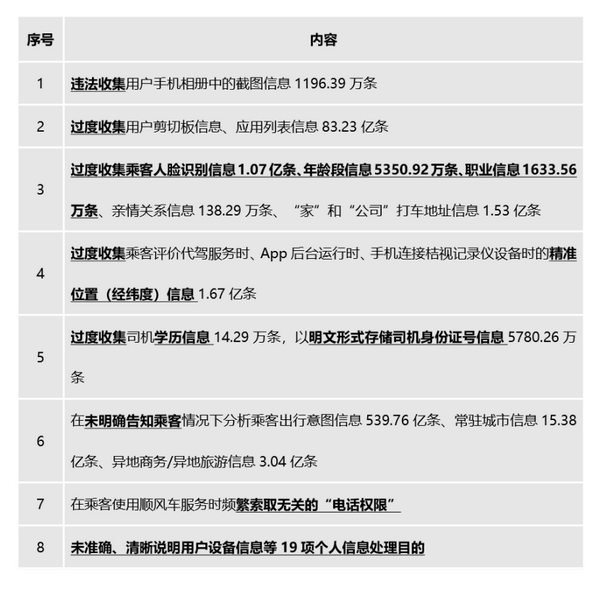 | 序号 | 内容 |
|---|---|
| 1 | 违法收集用户手机相册中的截图信息 1196.39 万条 |
| 2 | 过度收集用户剪切板信息、应用列表信息 83.23 亿条 |
| 3 | 过度收集乘客人脸识别信息 1.07 亿条、年龄段信息 5350.92 万条、职业信息 1633.56 万条、亲情关系信息 138.29 万条、“家”和“公司”打车地址信息 1.53 亿条 |
| 4 | 过度收集乘客评价代驾服务时、App 后台运行时、手机连接桔视记录仪设备时的精准位置（经纬度）信息 1.67 亿条 |
| 5 | 过度收集司机学历信息 14.29 万条，以明文形式存储司机身份证号信息 5780.26 万条 |
| 6 | 在未明确告知乘客情况下分析乘客出行意图信息 539.76 亿条、常驻城市信息 15.38 亿条、异地商务/异地旅游信息 3.04 亿条 |
| 7 | 在乘客使用顺风车服务时频繁索取无关的“电话权限” |
| 8 | 未准确、清晰说明用户设备信息等 19 项个人信息处理目的 |